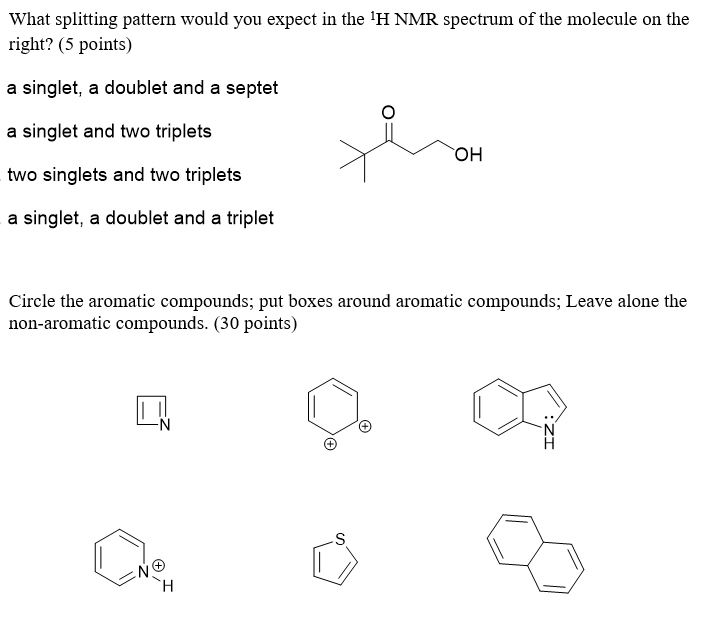 What splitting pattern would you expect in the $^1$H NMR spectrum of the molecule on the right? (5 points)

a singlet, a doublet and a septet

a singlet and two triplets

two singlets and two triplets

a singlet, a doublet and a triplet

O

OH

Circle the aromatic compounds; put boxes around aromatic compounds; Leave alone the non-aromatic compounds. (30 points)

N

$\oplus$

$\oplus$

N

H

N

$\oplus$

H

S